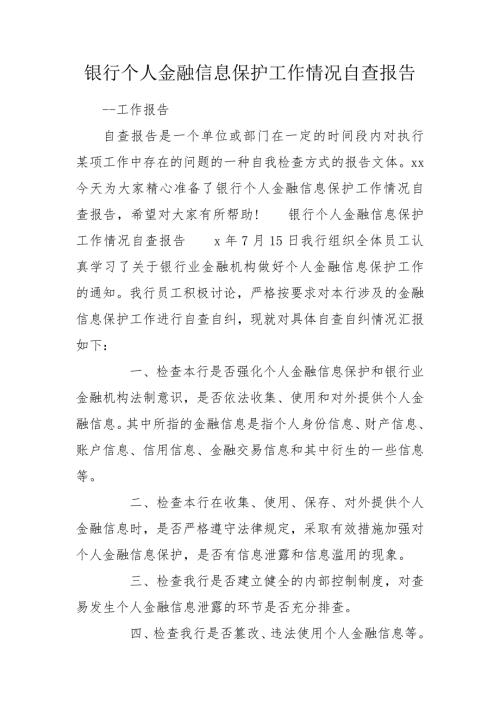 银行个人金融信息保护工作情况自查报告

—工作报告

自查报告是一个单位或部门在一定的时间段内对执行某项工作中存在的问题的一种自我检查方式的报告文体。xx今天为大家精心准备了银行个人金融信息保护工作情况自查报告，希望对大家有所帮助！　银行个人金融信息保护工作情况自查报告　x年7月15日我行组织全体员工认真学习了关于银行业金融机构做好个人金融信息保护工作的通知。我行员工积极讨论，严格按要求对本行涉及的金融信息保护工作进行自查自纠，现就对具体自查自纠情况汇报如下：

一、检查本行是否强化个人金融信息保护和银行业金融机构法制意识，是否依法收集、使用和对外提供个人金融信息。其中所指的金融信息是指个人身份信息、财产信息、账户信息、信用信息、金融交易信息和其中衍生的一些信息等。

二、检查本行在收集、使用、保存、对外提供个人金融信息时，是否严格遵守法律规定，采取有效措施加强对个人金融信息保护，是否有信息泄露和信息滥用的现象。

三、检查我行是否建立健全的内部控制制度，对查易发生个人金融信息泄露的环节是否充分排查。

四、检查我行是否篡改、违法使用个人金融信息等。